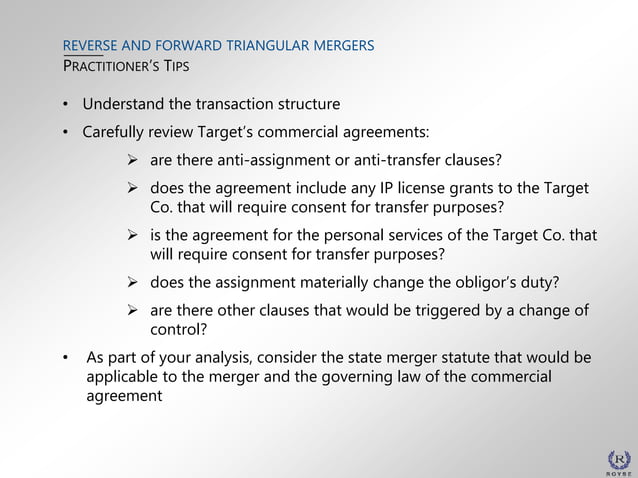 REVERSE AND FORWARD TRIANGULAR MERGERS
PRACTITIONER'S TIPS

• Understand the transaction structure

• Carefully review Target's commercial agreements:

➢ are there anti-assignment or anti-transfer clauses?

➢ does the agreement include any IP license grants to the Target Co. that will require consent for transfer purposes?

➢ is the agreement for the personal services of the Target Co. that will require consent for transfer purposes?

➢ does the assignment materially change the obligor's duty?

➢ are there other clauses that would be triggered by a change of control?

• As part of your analysis, consider the state merger statute that would be applicable to the merger and the governing law of the commercial agreement

R
ROYSE